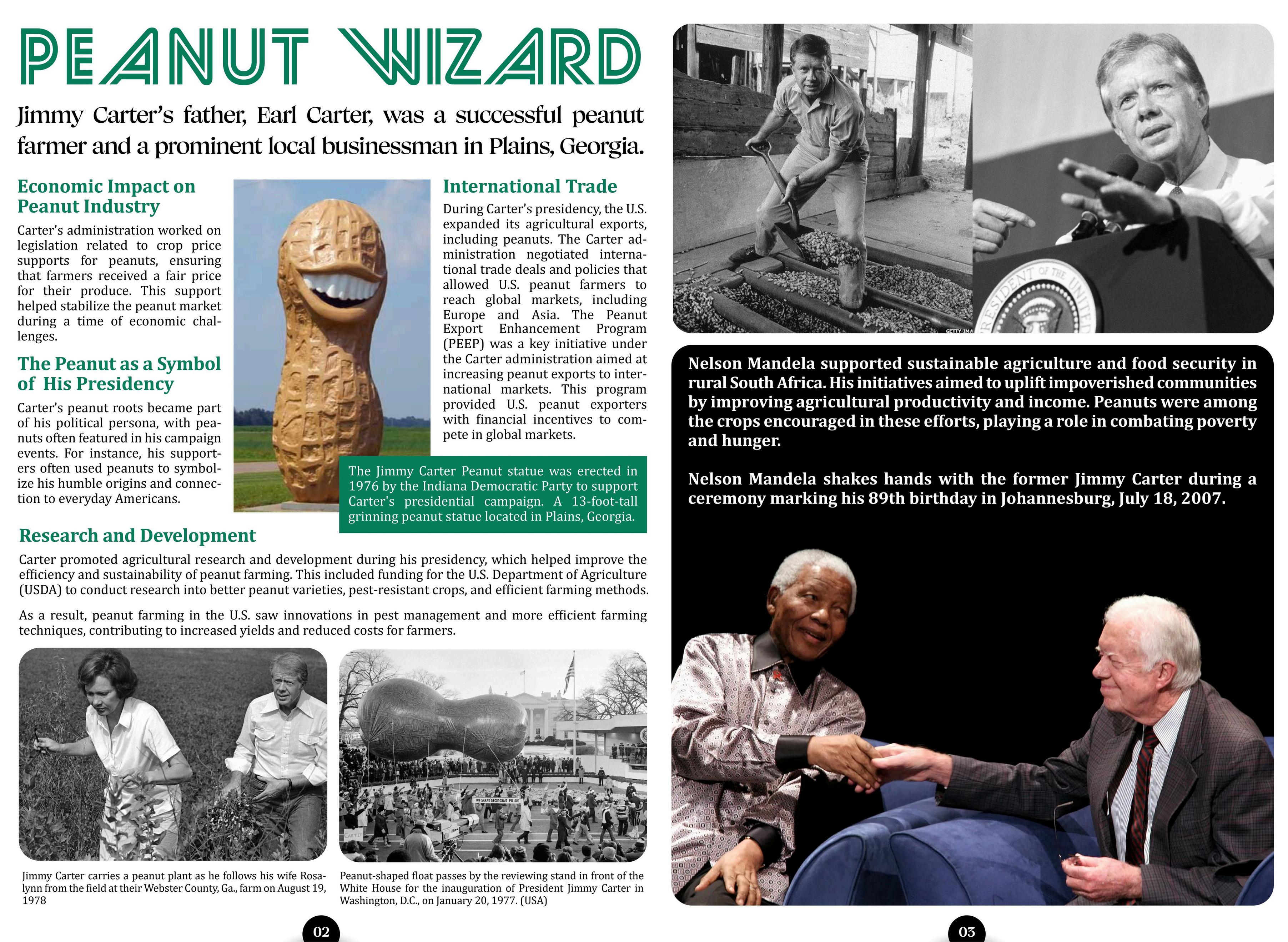 PEANUT WIZARD

Jimmy Carter's father, Earl Carter, was a successful peanut farmer and a prominent local businessman in Plains, Georgia.

Economic Impact on Peanut Industry

Carter's administration worked on legislation related to crop price supports for peanuts, ensuring that farmers received a fair price for their produce. This support helped stabilize the peanut market during a time of economic challenges.

The Peanut as a Symbol of His Presidency

Carter's peanut roots became part of his political persona, with peanuts often featured in his campaign events. For instance, his supporters often used peanuts to symbolize his humble origins and connection to everyday Americans.

International Trade

During Carter's presidency, the U.S. expanded its agricultural exports, including peanuts. The Carter administration negotiated international trade deals and policies that allowed U.S. peanut farmers to reach global markets, including Europe and Asia. The Peanut Export Enhancement Program (PEEP) was a key initiative under the Carter administration aimed at increasing peanut exports to international markets. This program provided U.S. peanut exporters with financial incentives to compete in global markets.

The Jimmy Carter Peanut statue was erected in 1976 by the Indiana Democratic Party to support Carter's presidential campaign. A 13-foot-tall grinning peanut statue located in Plains, Georgia.

Research and Development

Carter promoted agricultural research and development during his presidency, which helped improve the efficiency and sustainability of peanut farming. This included funding for the U.S. Department of Agriculture (USDA) to conduct research into better peanut varieties, pest-resistant crops, and efficient farming methods.

As a result, peanut farming in the U.S. saw innovations in pest management and more efficient farming techniques, contributing to increased yields and reduced costs for farmers.

WE SHARE GEORGIA'S PRIDE

CARTER

Jimmy Carter carries a peanut plant as he follows his wife Rosalynn from the field at their Webster County, Ga., farm on August 19, 1978

Peanut-shaped float passes by the reviewing stand in front of the White House for the inauguration of President Jimmy Carter in Washington, D.C., on January 20, 1977. (USA)

02

GETTY IMA

RESIDENT OF THE UNITED

Nelson Mandela supported sustainable agriculture and food security in rural South Africa. His initiatives aimed to uplift impoverished communities by improving agricultural productivity and income. Peanuts were among the crops encouraged in these efforts, playing a role in combating poverty and hunger.

Nelson Mandela shakes hands with the former Jimmy Carter during a ceremony marking his 89th birthday in Johannesburg, July 18, 2007.

03